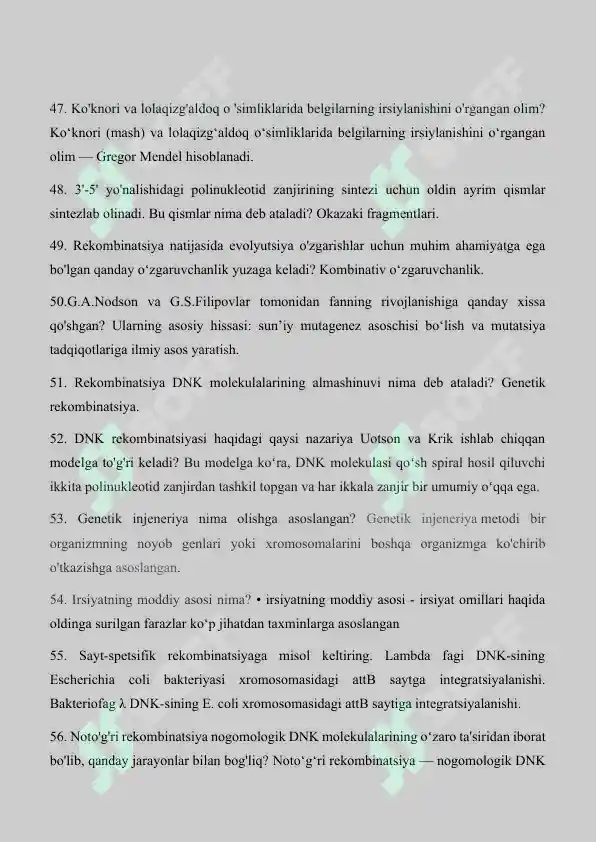 47. Ko'knori va lolaqizg'aldoq o 'simliklarida belgilarning irsiylanishini o'rgangan olim? Ko‘knori (mash) va lolaqizg‘aldoq o‘simliklarida belgilarning irsiylanishini o‘rgangan olim — Gregor Mendel hisoblanadi.

48. 3'-5' yo'nalishidagi polinukleotid zanjirining sintezi uchun oldin ayrim qismlar sintezlab olinadi. Bu qismlar nima deb ataladi? Okazaki fragmentlari.

49. Rekombinatsiya natijasida evolyutsiya o'zgarishlar uchun muhim ahamiyatga ega bo'lgan qanday o‘zgaruvchanlik yuzaga keladi? Kombinativ o‘zgaruvchanlik.

50.G.A.Nodson va G.S.Filipovlar tomonidan fanning rivojlanishiga qanday xissa qo'shgan? Ularning asosiy hissasi: sun’iy mutagenez asoschisi bo‘lish va mutatsiya tadqiqotlariga ilmiy asos yaratish.

51. Rekombinatsiya DNK molekulalarining almashinuvi nima deb ataladi? Genetik rekombinatsiya.

52. DNK rekombinatsiyasi haqidagi qaysi nazariya Uotson va Krik ishlab chiqqan modelga to'g'ri keladi? Bu modelga ko‘ra, DNK molekulasi qo‘sh spiral hosil qiluvchi ikkita polinukleotid zanjirdan tashkil topgan va har ikkala zanjir bir umumiy o‘qqa ega.

53. Genetik injeneriya nima olishga asoslangan? Genetik injeneriya metodi bir organizmning noyob genlari yoki xromosomalarini boshqa organizmga ko'chirib o'tkazishga asoslangan.

54. Irsiyatning moddiy asosi nima? • irsiyatning moddiy asosi - irsiyat omillari haqida oldinga surilgan farazlar ko‘p jihatdan taxminlarga asoslangan

55. Sayt-spetsifik rekombinatsiyaga misol keltiring. Lambda fagi DNK-sining Escherichia coli bakteriyasi xromosomasidagi attB saytga integratsiyalanishi. Bakteriofag λ DNK-sining E. coli xromosomasidagi attB saytiga integratsiyalanishi.

56. Noto'g'ri rekombinatsiya nogomologik DNK molekulalarining o‘zaro ta'siridan iborat bo'lib, qanday jarayonlar bilan bog'liq? Noto‘g‘ri rekombinatsiya — nogomologik DNK